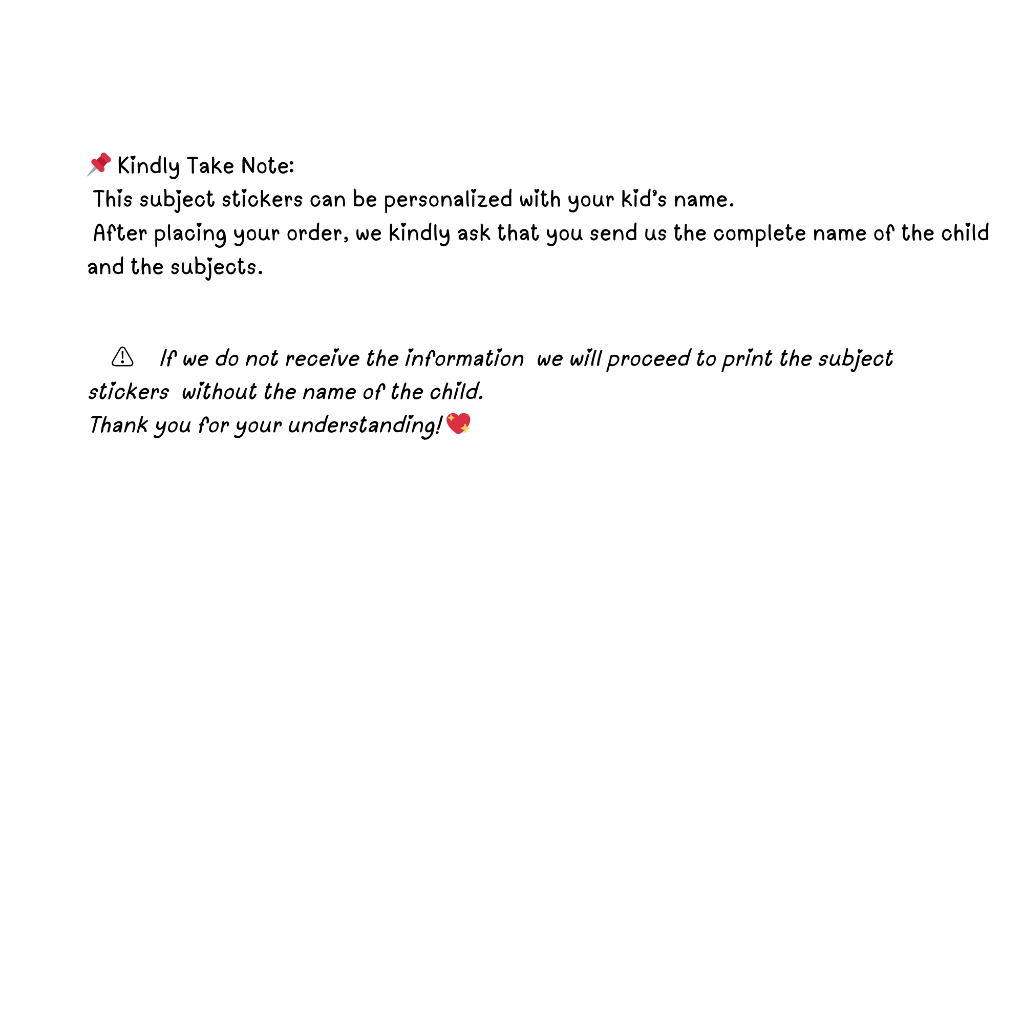 📌 Kindly Take Note:
This subject stickers can be personalized with your kid's name.
After placing your order, we kindly ask that you send us the complete name of the child and the subjects.

⚠ If we do not receive the information we will proceed to print the subject stickers without the name of the child.
Thank you for your understanding! 💖